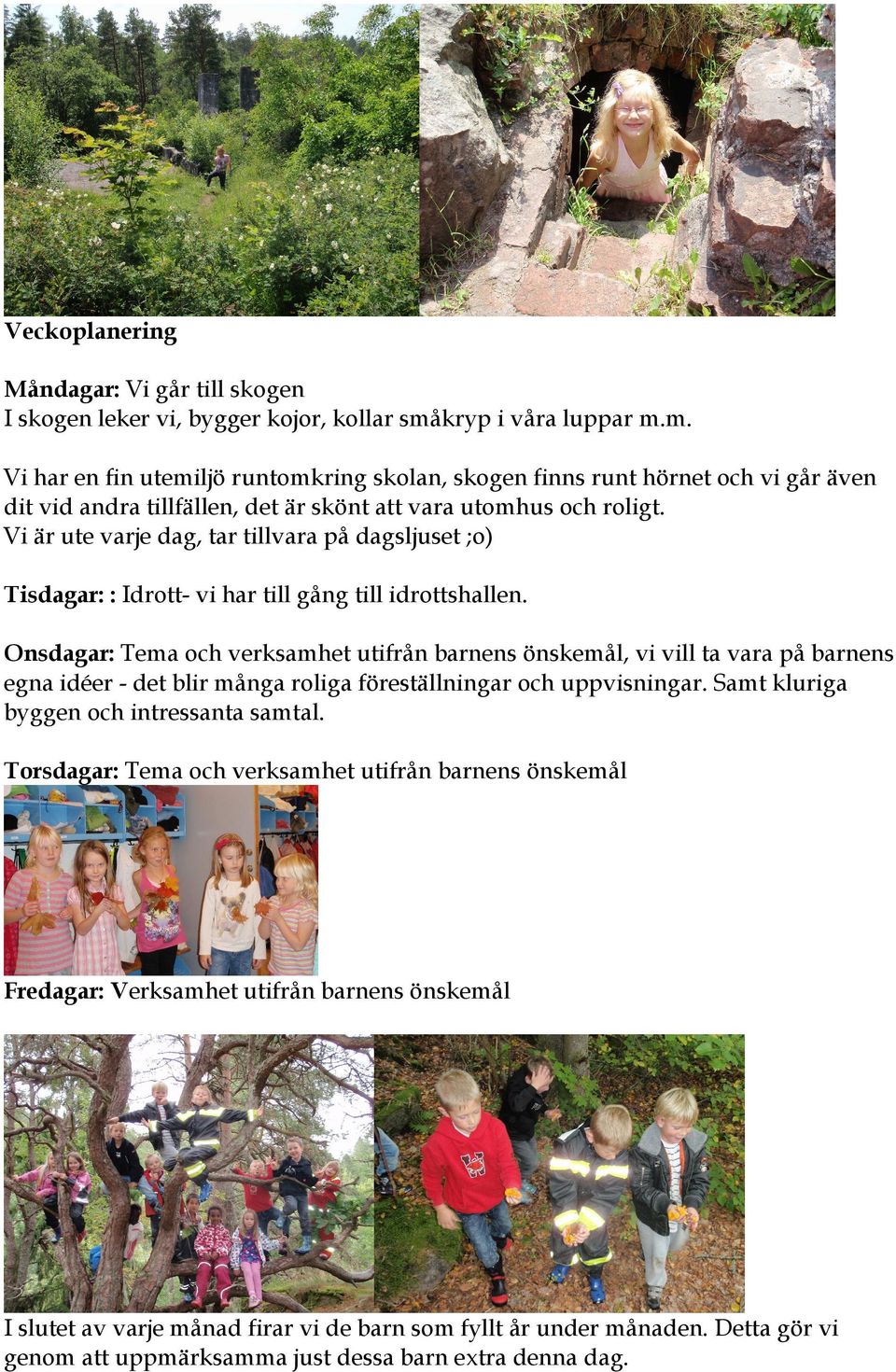 Veckoplanering

Måndagar: Vi går till skogen
I skogen leker vi, bygger kojor, kollar småkryp i våra luppar m.m.

Vi har en fin utemiljö runtomkring skolan, skogen finns runt hörnet och vi går även dit vid andra tillfällen, det är skönt att vara utomhus och roligt.
Vi är ute varje dag, tar tillvara på dagsljuset ;o)

Tisdagar: : Idrott- vi har till gång till idrottshallen.

Onsdagar: Tema och verksamhet utifrån barnens önskemål, vi vill ta vara på barnens egna idéer - det blir många roliga föreställningar och uppvisningar. Samt kluriga byggen och intressanta samtal.

Torsdagar: Tema och verksamhet utifrån barnens önskemål

Fredagar: Verksamhet utifrån barnens önskemål

I slutet av varje månad firar vi de barn som fyllt år under månaden. Detta gör vi genom att uppmärksamma just dessa barn extra denna dag.